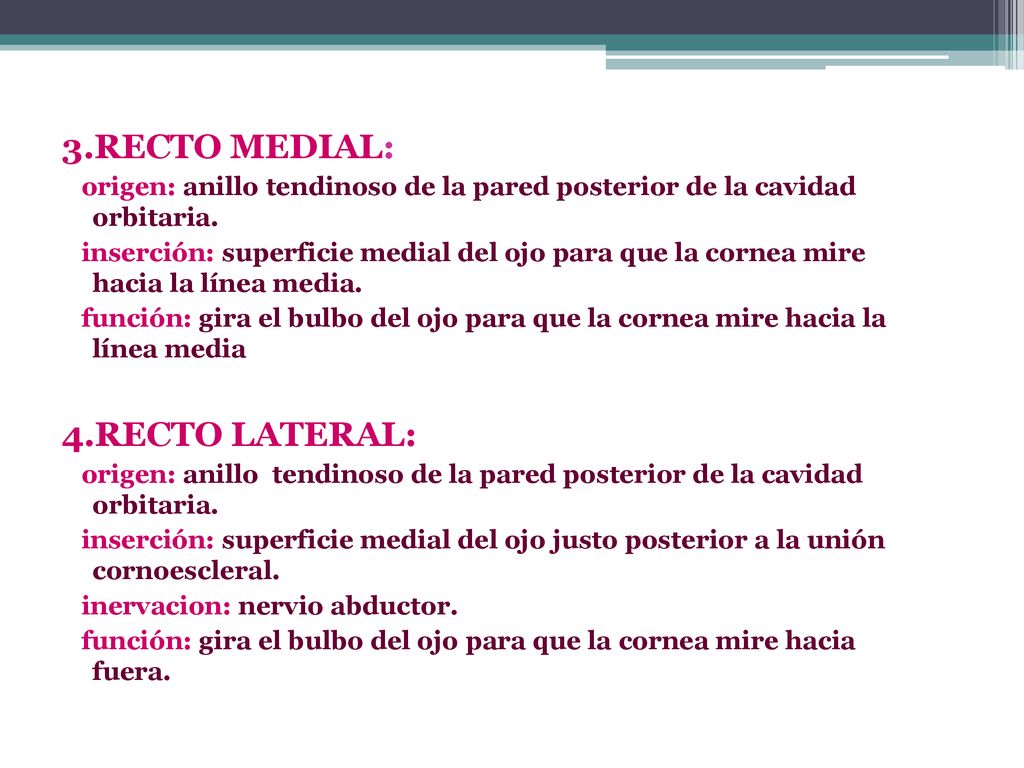 3.RECTO MEDIAL:

origen: anillo tendinoso de la pared posterior de la cavidad orbitaria.

inserción: superficie medial del ojo para que la cornea mire hacia la línea media.

función: gira el bulbo del ojo para que la cornea mire hacia la línea media

4.RECTO LATERAL:

origen: anillo tendinoso de la pared posterior de la cavidad orbitaria.

inserción: superficie medial del ojo justo posterior a la unión cornoescleral.

inervacion: nervio abductor.

función: gira el bulbo del ojo para que la cornea mire hacia fuera.